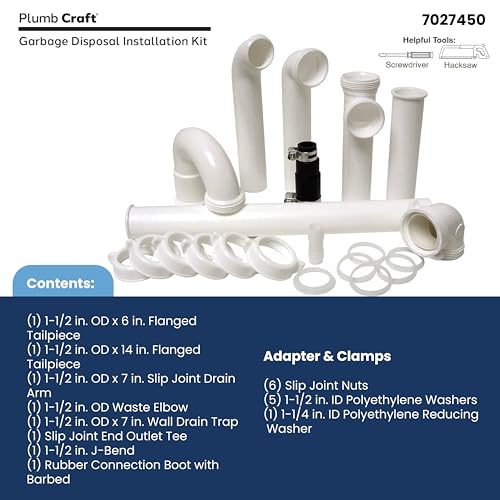 Plumb Craft®

Garbage Disposal Installation Kit

7027450

Helpful Tools:
Screwdriver
Hacksaw

Contents:

(1) 1-1/2 in. OD x 6 in. Flanged Tailpiece
(1) 1-1/2 in. OD x 14 in. Flanged Tailpiece
(1) 1-1/2 in. OD x 7 in. Slip Joint Drain Arm
(1) 1-1/2 in. OD Waste Elbow
(1) 1-1/2 in. OD x 7 in. Wall Drain Trap
(1) Slip Joint End Outlet Tee
(1) 1-1/2 in. J-Bend
(1) Rubber Connection Boot with Barbed

Adapter & Clamps

(6) Slip Joint Nuts
(5) 1-1/2 in. ID Polyethylene Washers
(1) 1-1/4 in. ID Polyethylene Reducing Washer